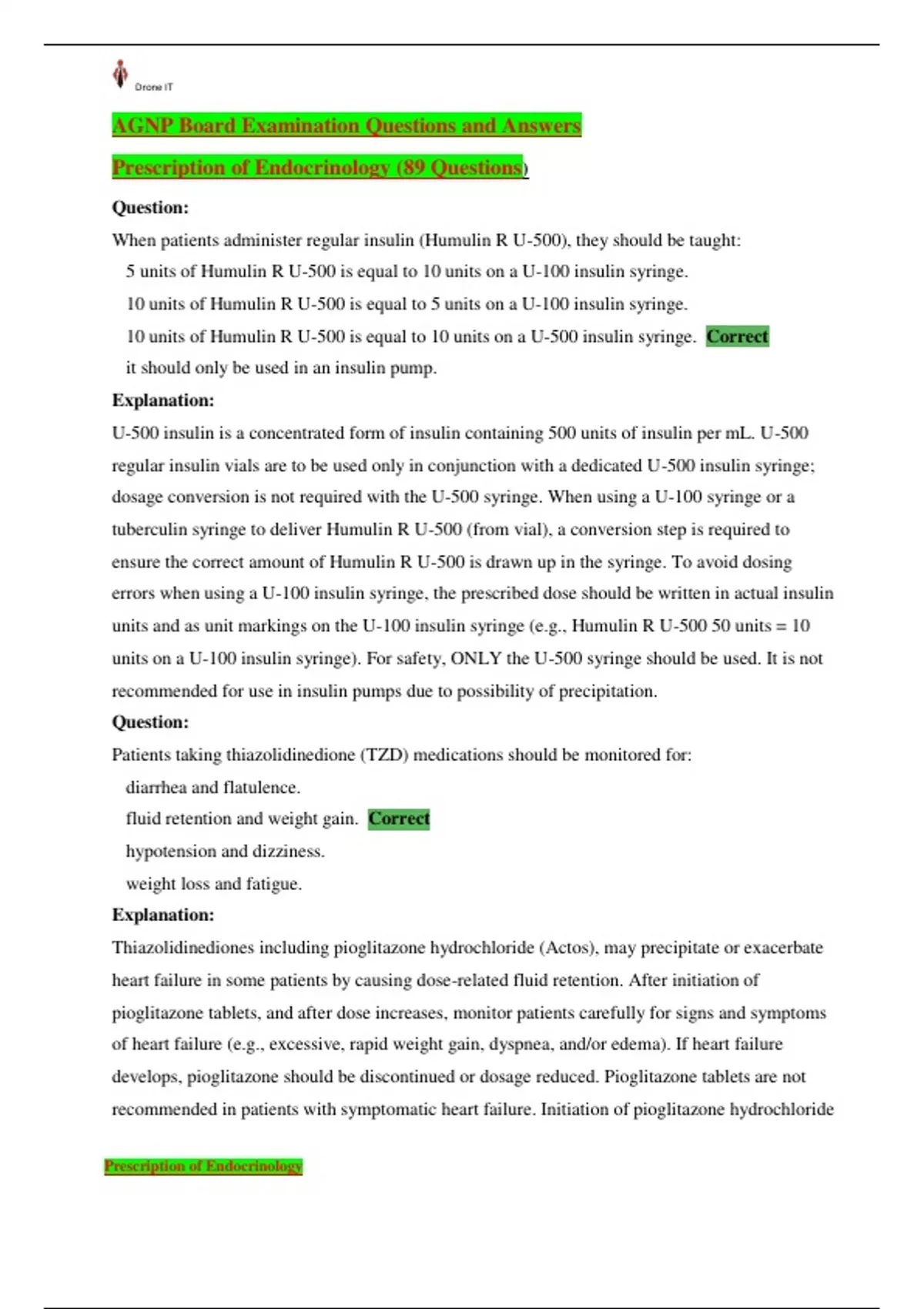 Drone IT

AGNP Board Examination Questions and Answers

Prescription of Endocrinology (89 Questions)

Question:

When patients administer regular insulin (Humulin R U-500), they should be taught:

5 units of Humulin R U-500 is equal to 10 units on a U-100 insulin syringe.

10 units of Humulin R U-500 is equal to 5 units on a U-100 insulin syringe.

10 units of Humulin R U-500 is equal to 10 units on a U-500 insulin syringe. Correct

it should only be used in an insulin pump.

Explanation:

U-500 insulin is a concentrated form of insulin containing 500 units of insulin per mL. U-500 regular insulin vials are to be used only in conjunction with a dedicated U-500 insulin syringe; dosage conversion is not required with the U-500 syringe. When using a U-100 syringe or a tuberculin syringe to deliver Humulin R U-500 (from vial), a conversion step is required to ensure the correct amount of Humulin R U-500 is drawn up in the syringe. To avoid dosing errors when using a U-100 insulin syringe, the prescribed dose should be written in actual insulin units and as unit markings on the U-100 insulin syringe (e.g., Humulin R U-500 50 units = 10 units on a U-100 insulin syringe). For safety, ONLY the U-500 syringe should be used. It is not recommended for use in insulin pumps due to possibility of precipitation.

Question:

Patients taking thiazolidinedione (TZD) medications should be monitored for:

diarrhea and flatulence.

fluid retention and weight gain. Correct

hypotension and dizziness.

weight loss and fatigue.

Explanation:

Thiazolidinediones including pioglitazone hydrochloride (Actos), may precipitate or exacerbate heart failure in some patients by causing dose-related fluid retention. After initiation of pioglitazone tablets, and after dose increases, monitor patients carefully for signs and symptoms of heart failure (e.g., excessive, rapid weight gain, dyspnea, and/or edema). If heart failure develops, pioglitazone should be discontinued or dosage reduced. Pioglitazone tablets are not recommended in patients with symptomatic heart failure. Initiation of pioglitazone hydrochloride

Prescription of Endocrinology